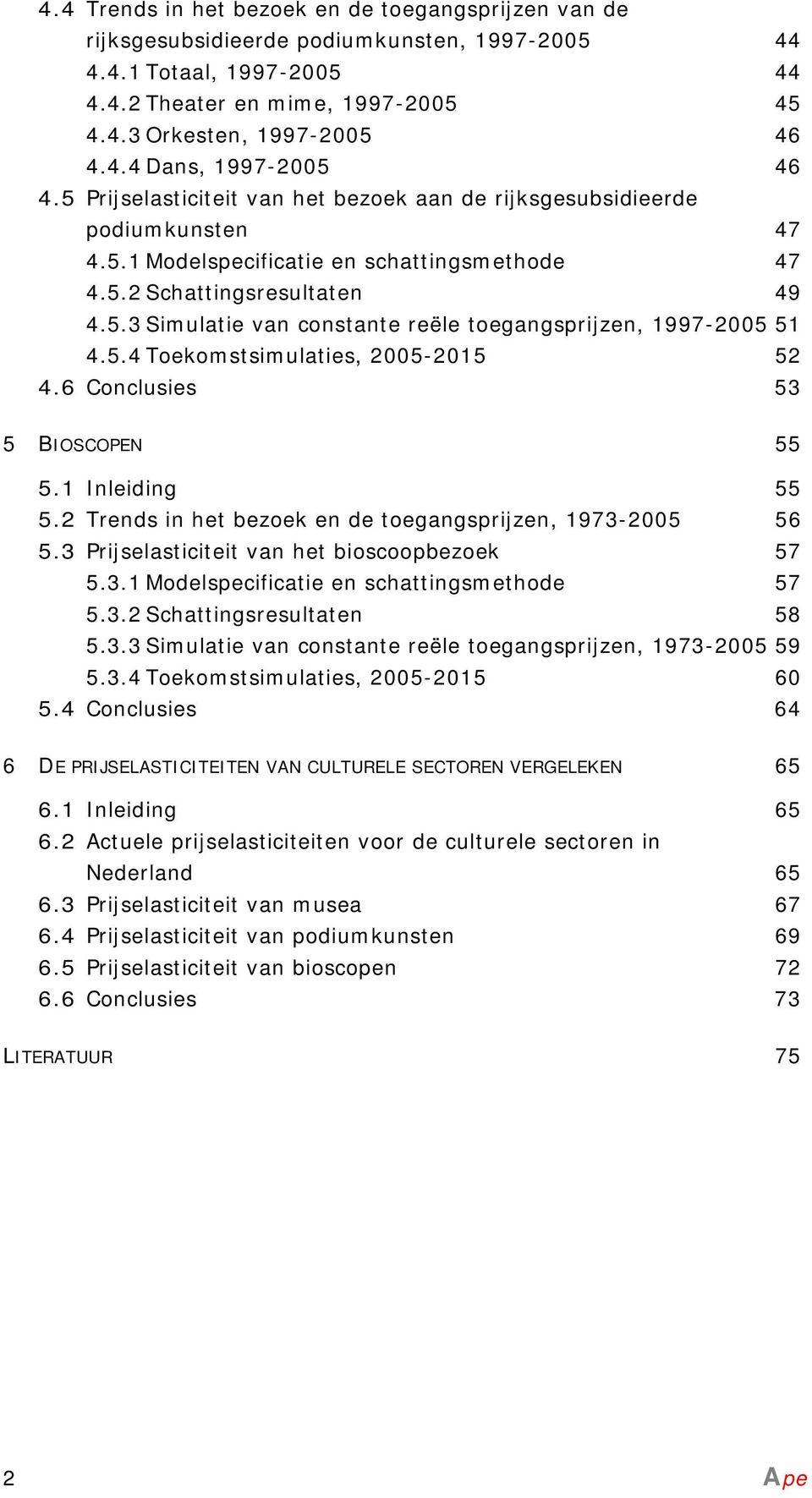 4.4 Trends in het bezoek en de toegangsprijzen van de rijksgesubsidieerde podiumkunsten, 1997-2005 44
4.4.1 Totaal, 1997-2005 44
4.4.2 Theater en mime, 1997-2005 45
4.4.3 Orkesten, 1997-2005 46
4.4.4 Dans, 1997-2005 46
4.5 Prijselasticiteit van het bezoek aan de rijksgesubsidieerde podiumkunsten 47
4.5.1 Modelspecificatie en schattingsmethode 47
4.5.2 Schattingsresultaten 49
4.5.3 Simulatie van constante reële toegangsprijzen, 1997-2005 51
4.5.4 Toekomstsimulaties, 2005-2015 52
4.6 Conclusies 53

5 BIOSCOPEN 55
5.1 Inleiding 55
5.2 Trends in het bezoek en de toegangsprijzen, 1973-2005 56
5.3 Prijselasticiteit van het bioscoopbezoek 57
5.3.1 Modelspecificatie en schattingsmethode 57
5.3.2 Schattingsresultaten 58
5.3.3 Simulatie van constante reële toegangsprijzen, 1973-2005 59
5.3.4 Toekomstsimulaties, 2005-2015 60
5.4 Conclusies 64

6 DE PRIJSELASTICITEITEN VAN CULTURELE SECTOREN VERGELEKEN 65
6.1 Inleiding 65
6.2 Actuele prijselasticiteiten voor de culturele sectoren in Nederland 65
6.3 Prijselasticiteit van musea 67
6.4 Prijselasticiteit van podiumkunsten 69
6.5 Prijselasticiteit van bioscopen 72
6.6 Conclusies 73

LITERATUUR 75

2 Ape